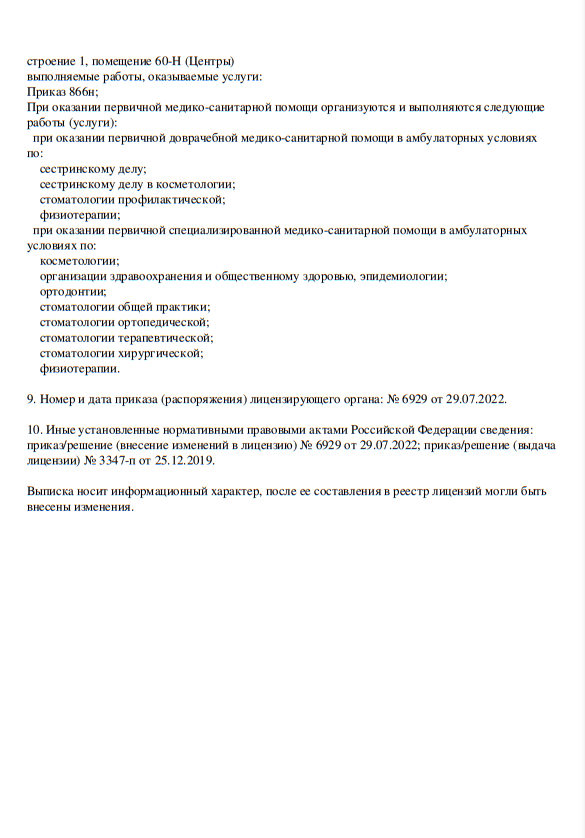 строение 1, помещение 60-Н (Центры)
выполняемые работы, оказываемые услуги:
Приказ 866н;
При оказании первичной медико-санитарной помощи организуются и выполняются следующие работы (услуги):
при оказании первичной доврачебной медико-санитарной помощи в амбулаторных условиях по:
сестринскому делу;
сестринскому делу в косметологии;
стоматологии профилактической;
физиотерапии;
при оказании первичной специализированной медико-санитарной помощи в амбулаторных условиях по:
косметологии;
организации здравоохранения и общественному здоровью, эпидемиологии;
ортодонтии;
стоматологии общей практики;
стоматологии ортопедической;
стоматологии терапевтической;
стоматологии хирургической;
физиотерапии.

9. Номер и дата приказа (распоряжения) лицензирующего органа: № 6929 от 29.07.2022.

10. Иные установленные нормативными правовыми актами Российской Федерации сведения: приказ/решение (внесение изменений в лицензию) № 6929 от 29.07.2022; приказ/решение (выдача лицензии) № 3347-п от 25.12.2019.

Выписка носит информационный характер, после ее составления в реестр лицензий могли быть внесены изменения.